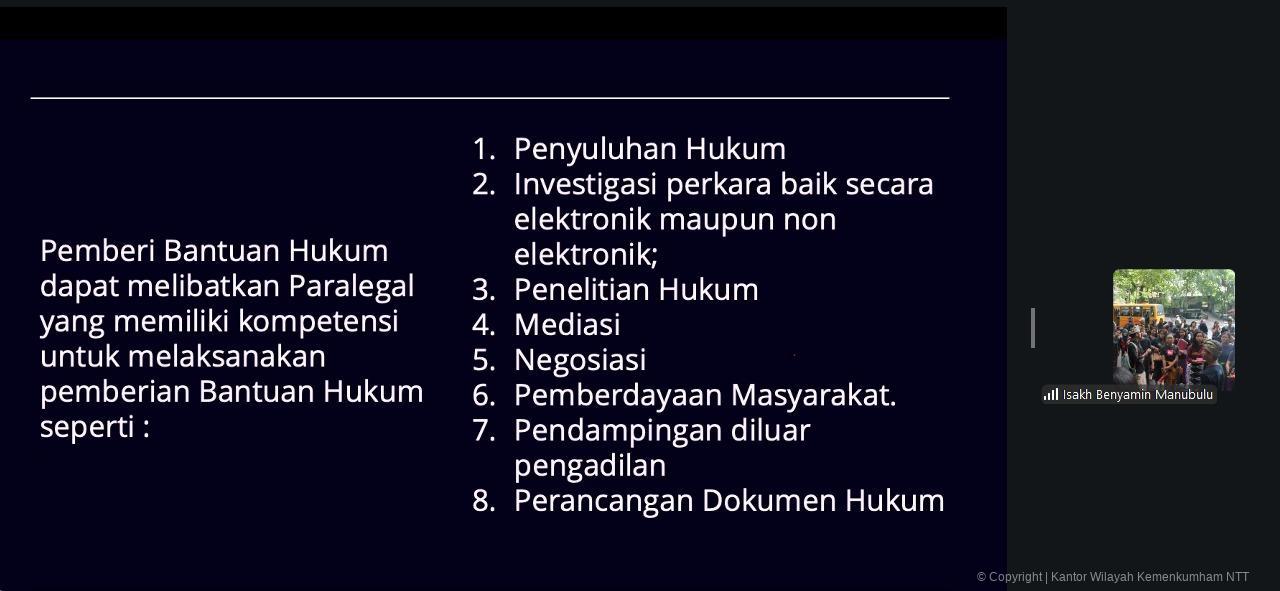 Pemberi Bantuan Hukum dapat melibatkan Paralegal yang memiliki kompetensi untuk melaksanakan pemberian Bantuan Hukum seperti :

1. Penyuluhan Hukum
2. Investigasi perkara baik secara elektronik maupun non elektronik;
3. Penelitian Hukum
4. Mediasi
5. Negosiasi
6. Pemberdayaan Masyarakat.
7. Pendampingan diluar pengadilan
8. Perancangan Dokumen Hukum

Isakh Benyamin Manubulu

© Copyright | Kantor Wilayah Kemenkumham NTT